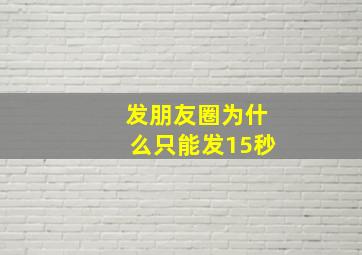 发朋友圈为什么只能发15秒